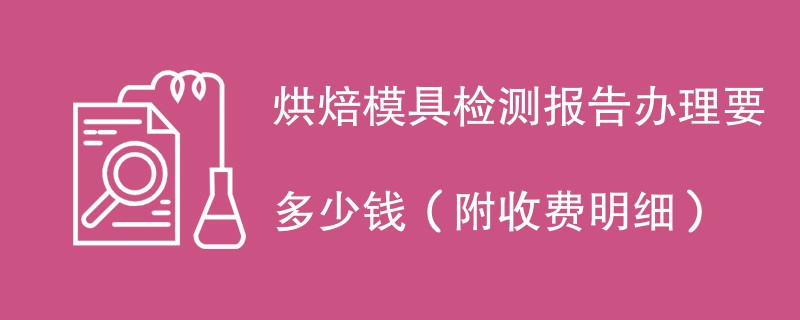 烘焙模具检测报告办理要多少钱（附收费明细）